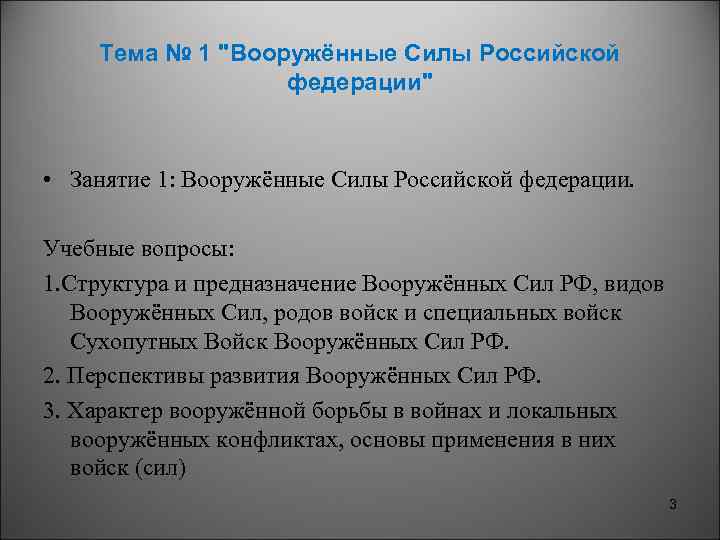 Тема № 1 "Вооружённые Силы Российской федерации"

• Занятие 1: Вооружённые Силы Российской федерации.

Учебные вопросы:

1.Структура и предназначение Вооружённых Сил РФ, видов Вооружённых Сил, родов войск и специальных войск Сухопутных Войск Вооружённых Сил РФ.

2. Перспективы развития Вооружённых Сил РФ.

3. Характер вооружённой борьбы в войнах и локальных вооружённых конфликтах, основы применения в них войск (сил)

3